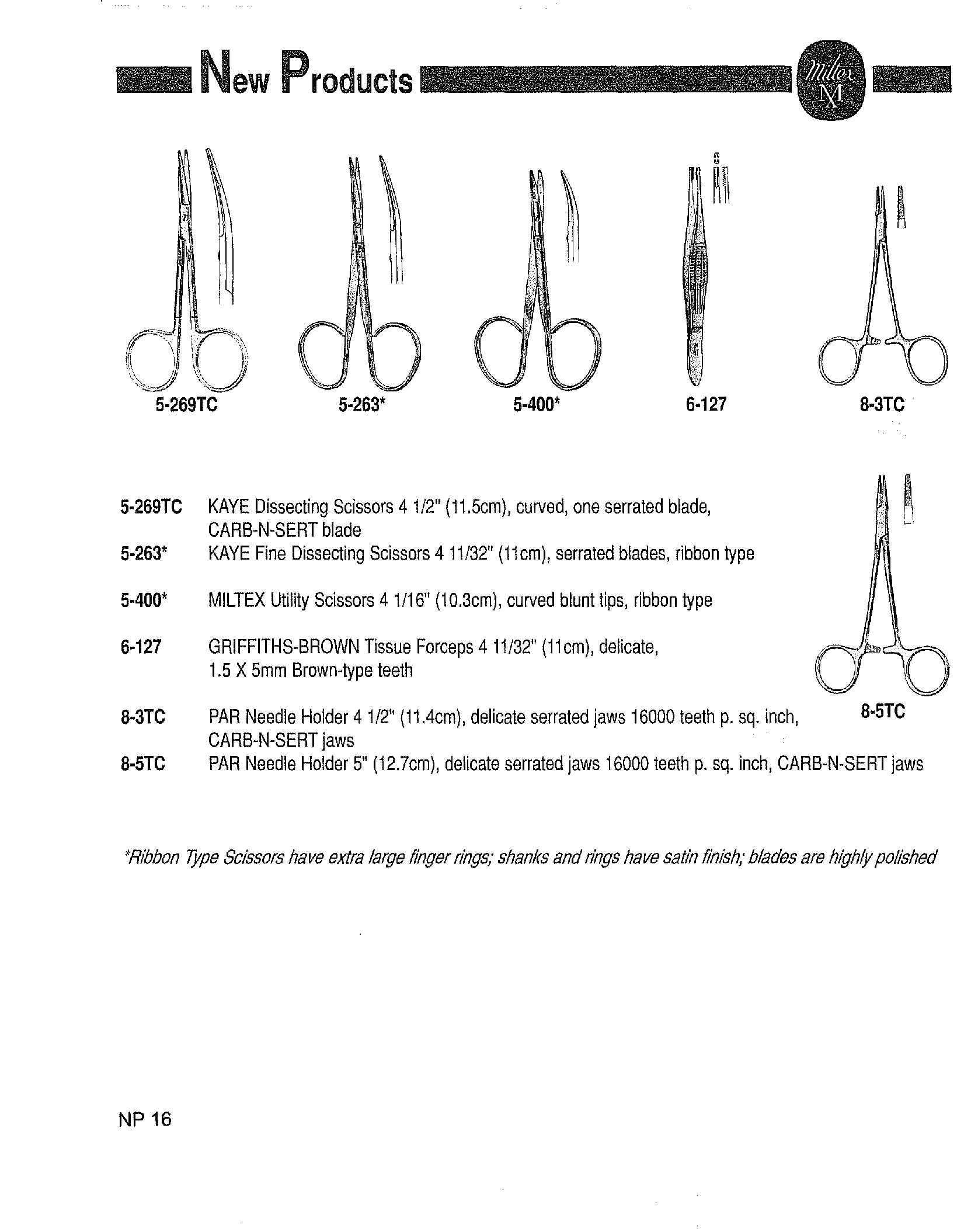 New Products

Miltex M

5-269TC

5-263*

5-400*

6-127

8-3TC

5-269TC KAYE Dissecting Scissors 4 1/2" (11.5cm), curved, one serrated blade, CARB-N-SERT blade

5-263* KAYE Fine Dissecting Scissors 4 11/32" (11cm), serrated blades, ribbon type

5-400* MILTEX Utility Scissors 4 1/16" (10.3cm), curved blunt tips, ribbon type

6-127 GRIFFITHS-BROWN Tissue Forceps 4 11/32" (11cm), delicate, 1.5 X 5mm Brown-type teeth

8-3TC PAR Needle Holder 4 1/2" (11.4cm), delicate serrated jaws 16000 teeth p. sq. inch, CARB-N-SERT jaws

8-5TC PAR Needle Holder 5" (12.7cm), delicate serrated jaws 16000 teeth p. sq. inch, CARB-N-SERT jaws

8-5TC

*Ribbon Type Scissors have extra large finger rings; shanks and rings have satin finish; blades are highly polished

NP 16